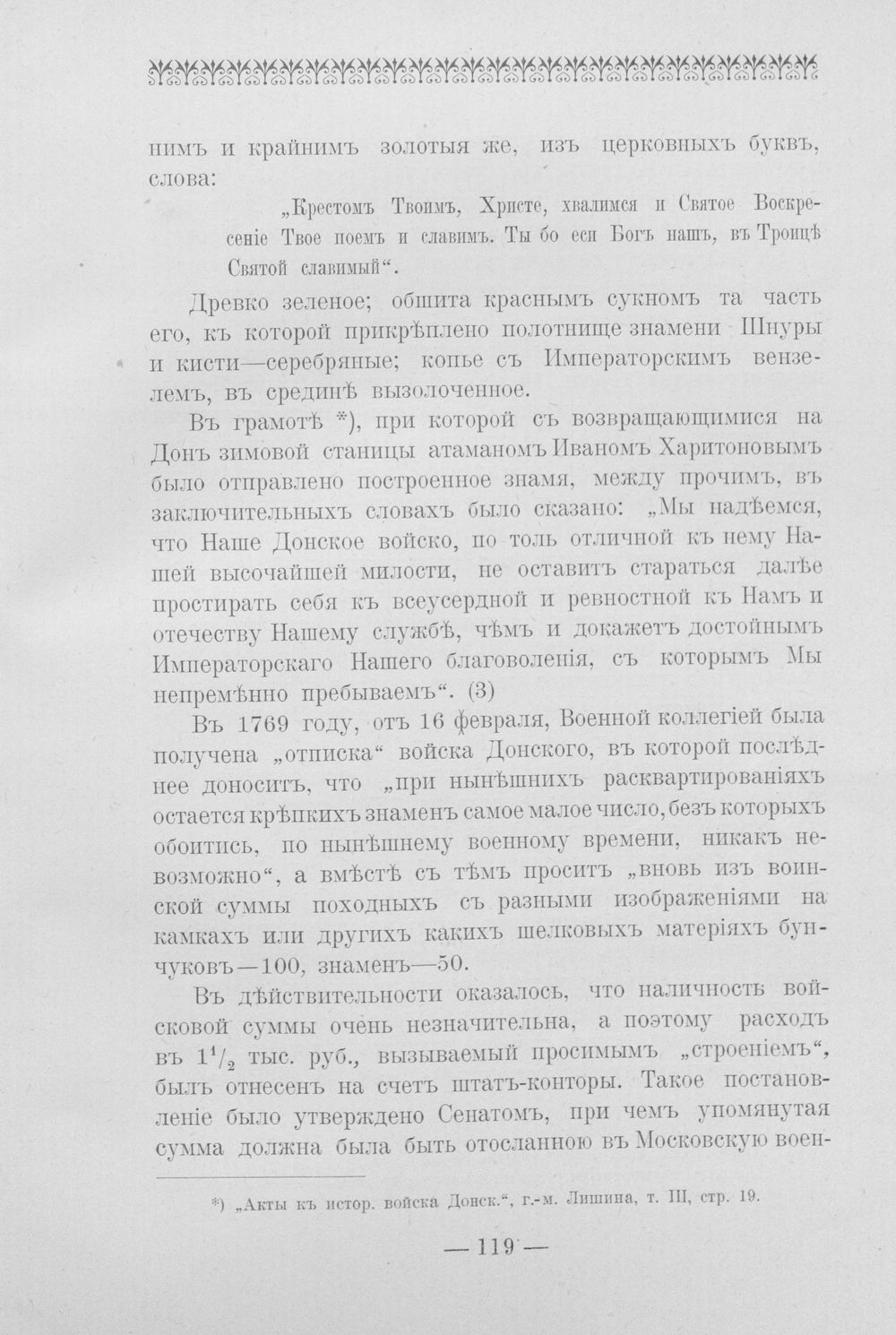 нимъ и крайнимъ золотыя же, изъ церковныхъ буквъ, слова:

„Крестомъ Твоимъ, Христе, хвалимся и Святое Воскресеніе Твое поемъ и славимъ. Ты бо еси Богъ нашъ, въ Троицѣ Святой славимый“.

Древко зеленое; обшита краснымъ сукномъ та часть его, къ которой прикрѣплено полотнище знамени Шнуры и кисти—серебряные; копье съ Императорскимъ вензелемъ, въ срединѣ вызолоченное.

Въ грамотѣ *), при которой съ возвращающимися на Донъ зимовой станицы атаманомъ Иваномъ Харитоновымъ было отправлено построенное знамя, между прочимъ, въ заключительныхъ словахъ было сказано: „Мы надѣемся, что Наше Донское войско, по толь отличной къ нему Нашей высочайшей милости, не оставитъ стараться далѣе простирать себя къ всеусердной и ревностной къ Намъ и отечеству Нашему службѣ, чѣмъ и докажетъ достойнымъ Императорскаго Нашего благоволенія, съ которымъ Мы непремѣнно пребываемъ“. (3)

Въ 1769 году, отъ 16 февраля, Военной коллегіей была получена „отписка“ войска Донского, въ которой послѣднее доноситъ, что „при нынѣшнихъ расквартированіяхъ остается крѣпкихъ знаменъ самое малое число, безъ которыхъ обоитись, по нынѣшнему военному времени, никакъ невозможно“, а вмѣстѣ съ тѣмъ проситъ „вновь изъ воинской суммы походныхъ съ разными изображеніями на камкахъ или другихъ какихъ шелковыхъ матеріяхъ бунчуковъ—100, знаменъ—50.

Въ дѣйствительности оказалось, что наличность войсковой суммы очень незначительна, а поэтому расходъ въ $1^1/_2$ тыс. руб., вызываемый просимымъ „строеніемъ“, былъ отнесенъ на счетъ штатъ-конторы. Такое постановленіе было утверждено Сенатомъ, при чемъ упомянутая сумма должна была быть отосланною въ Московскую воен-

*) „Акты къ истор. войска Донск.“, г.-м. Лишина, т. III, стр. 19.

— 119 —